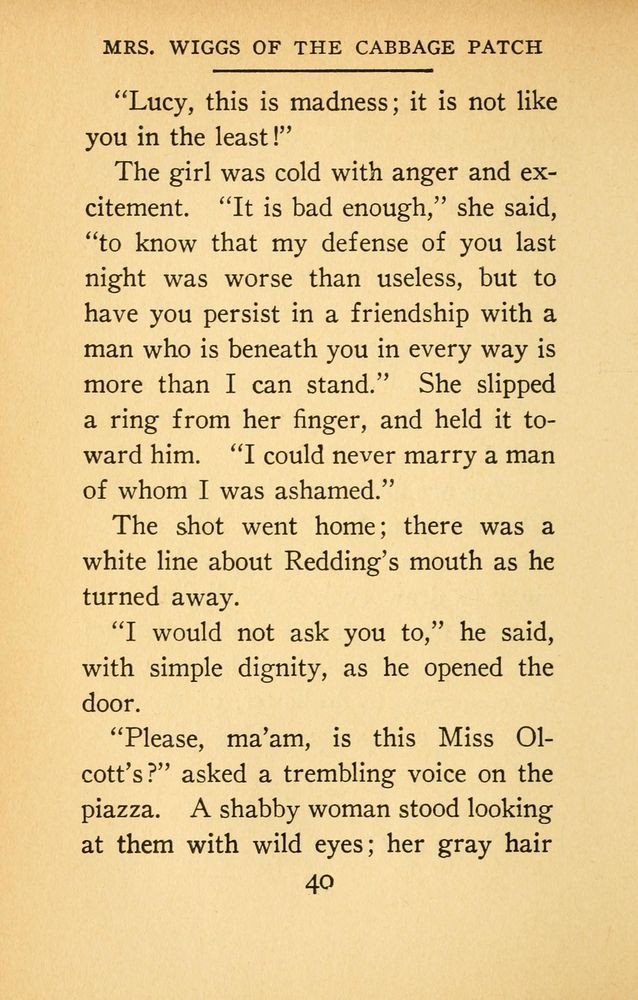 MRS. WIGGS OF THE CABBAGE PATCH

"Lucy, this is madness; it is not like you in the least!"

The girl was cold with anger and excitement. "It is bad enough," she said, "to know that my defense of you last night was worse than useless, but to have you persist in a friendship with a man who is beneath you in every way is more than I can stand." She slipped a ring from her finger, and held it toward him. "I could never marry a man of whom I was ashamed."

The shot went home; there was a white line about Redding's mouth as he turned away.

"I would not ask you to," he said, with simple dignity, as he opened the door.

"Please, ma'am, is this Miss Olcott's?" asked a trembling voice on the piazza. A shabby woman stood looking at them with wild eyes; her gray hair

40